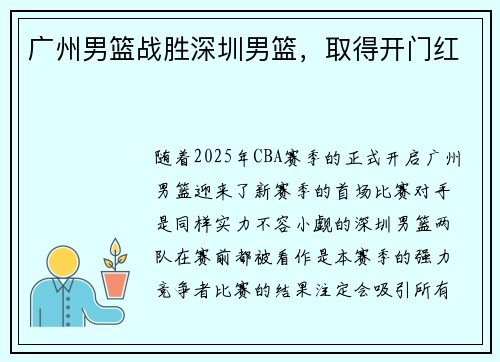 广州男篮战胜深圳男篮，取得开门红

随着2025年CBA赛季的正式开启广州男篮迎来了新赛季的首场比赛对手是同样实力不容小觑的深圳男篮两队在赛前都被看作是本赛季的强力竞争者比赛的结果注定会吸引所有